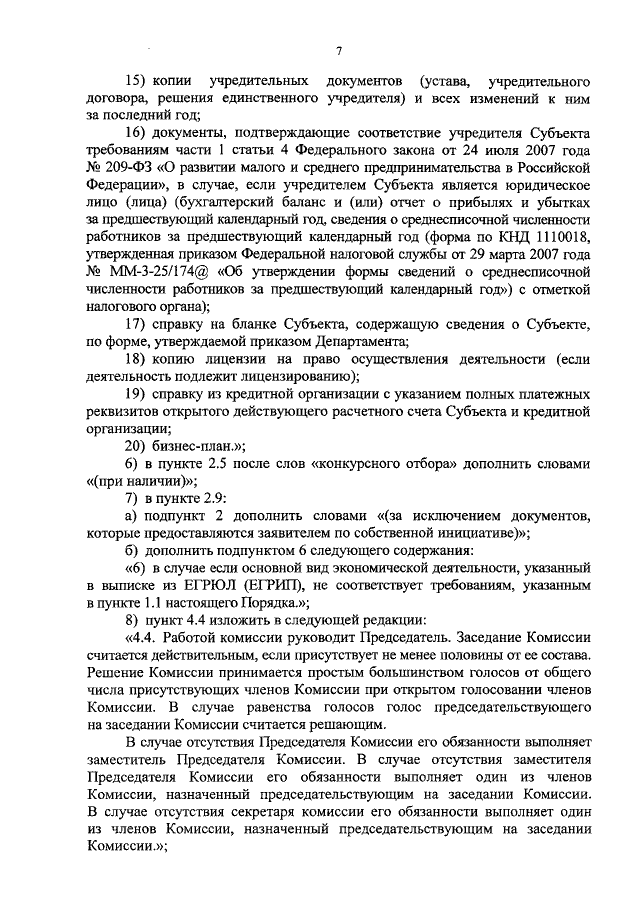 7

15) копии учредительных документов (устава, учредительного договора, решения единственного учредителя) и всех изменений к ним за последний год;

16) документы, подтверждающие соответствие учредителя Субъекта требованиям части 1 статьи 4 Федерального закона от 24 июля 2007 года № 209-ФЗ «О развитии малого и среднего предпринимательства в Российской Федерации», в случае, если учредителем Субъекта является юридическое лицо (лица) (бухгалтерский баланс и (или) отчет о прибылях и убытках за предшествующий календарный год, сведения о среднесписочной численности работников за предшествующий календарный год (форма по КНД 1110018, утвержденная приказом Федеральной налоговой службы от 29 марта 2007 года № ММ-3-25/174@ «Об утверждении формы сведений о среднесписочной численности работников за предшествующий календарный год») с отметкой налогового органа);

17) справку на бланке Субъекта, содержащую сведения о Субъекте, по форме, утверждаемой приказом Департамента;

18) копию лицензии на право осуществления деятельности (если деятельность подлежит лицензированию);

19) справку из кредитной организации с указанием полных платежных реквизитов открытого действующего расчетного счета Субъекта и кредитной организации;

20) бизнес-план.»;

6) в пункте 2.5 после слов «конкурсного отбора» дополнить словами «(при наличии)»;

7) в пункте 2.9:

а) подпункт 2 дополнить словами «(за исключением документов, которые предоставляются заявителем по собственной инициативе)»;

б) дополнить подпунктом 6 следующего содержания:

«6) в случае если основной вид экономической деятельности, указанный в выписке из ЕГРЮЛ (ЕГРИП), не соответствует требованиям, указанным в пункте 1.1 настоящего Порядка.»;

8) пункт 4.4 изложить в следующей редакции:

«4.4. Работой комиссии руководит Председатель. Заседание Комиссии считается действительным, если присутствует не менее половины от ее состава. Решение Комиссии принимается простым большинством голосов от общего числа присутствующих членов Комиссии при открытом голосовании членов Комиссии. В случае равенства голосов голос председательствующего на заседании Комиссии считается решающим.

В случае отсутствия Председателя Комиссии его обязанности выполняет заместитель Председателя Комиссии. В случае отсутствия заместителя Председателя Комиссии его обязанности выполняет один из членов Комиссии, назначенный председательствующим на заседании Комиссии. В случае отсутствия секретаря комиссии его обязанности выполняет один из членов Комиссии, назначенный председательствующим на заседании Комиссии.»;